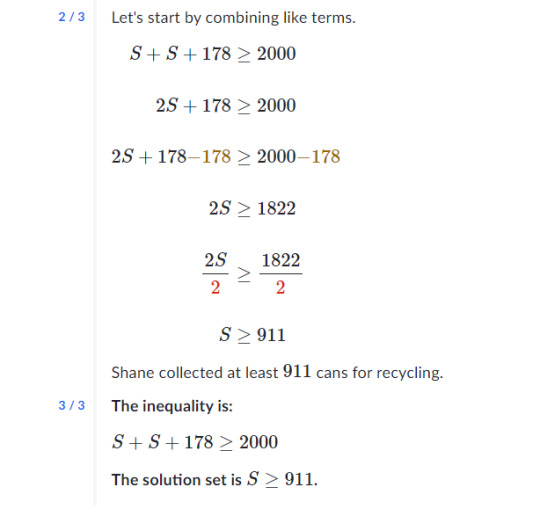 2 / 3

Let's start by combining like terms.

$S + S + 178 \geq 2000$

$2S + 178 \geq 2000$

$2S + 178 - 178 \geq 2000 - 178$

$2S \geq 1822$

$\frac{2S}{2} \geq \frac{1822}{2}$

$S \geq 911$

Shane collected at least $911$ cans for recycling.

3 / 3

The inequality is:

$S + S + 178 \geq 2000$

The solution set is $S \geq 911$.